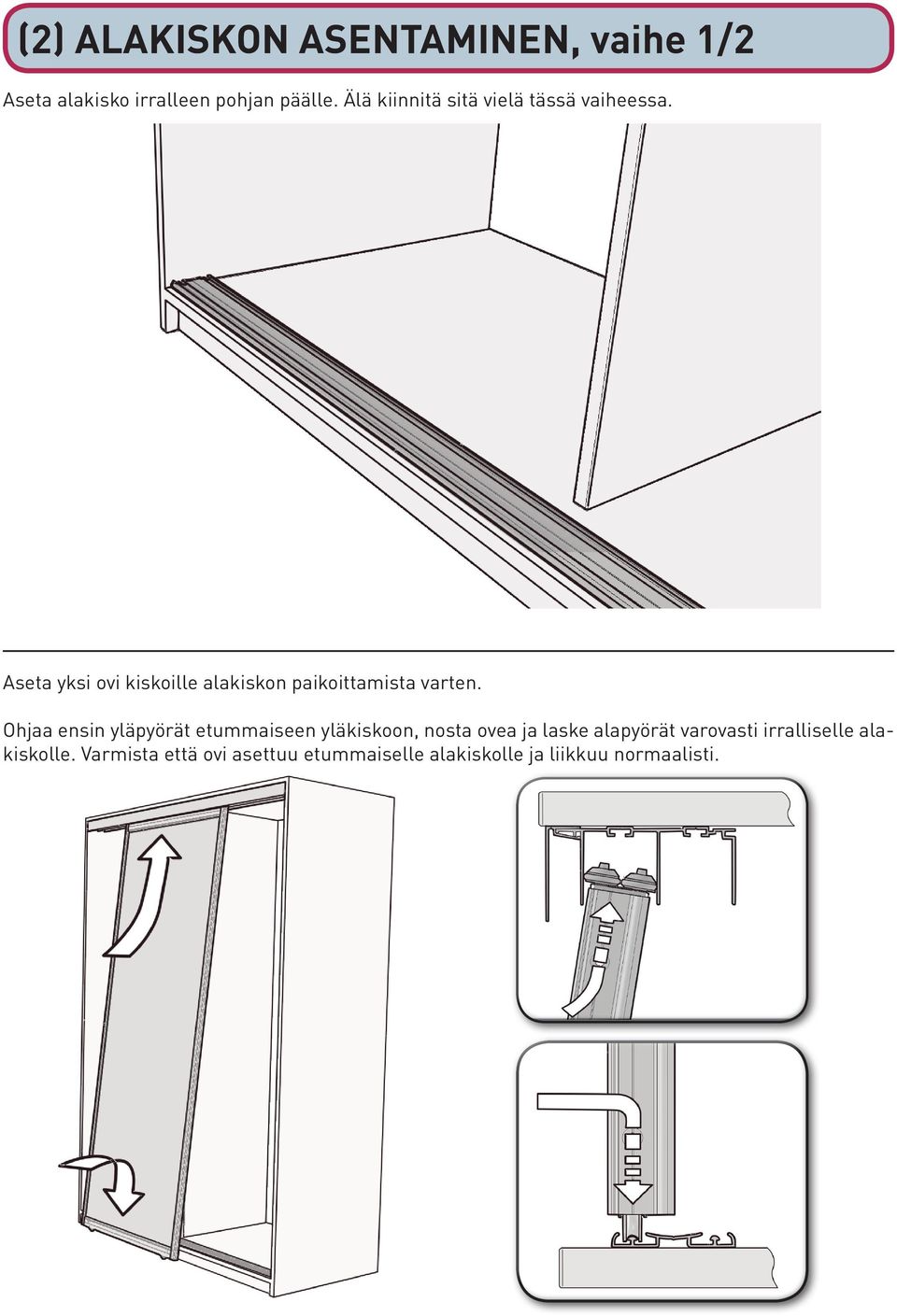 (2) ALAKISKON ASENTAMINEN, vaihe 1/2

Aseta alakisko irralleen pohjan päälle. Älä kiinnitä sitä vielä tässä vaiheessa.

Aseta yksi ovi kiskoille alakiskon paikoittamista varten.

Ohjaa ensin yläpyörät etummaiseen yläkiskoon, nosta ovea ja laske alapyörät varovasti irralliselle alakiskolle. Varmista että ovi asettuu etummaiselle alakiskolle ja liikkuu normaalisti.